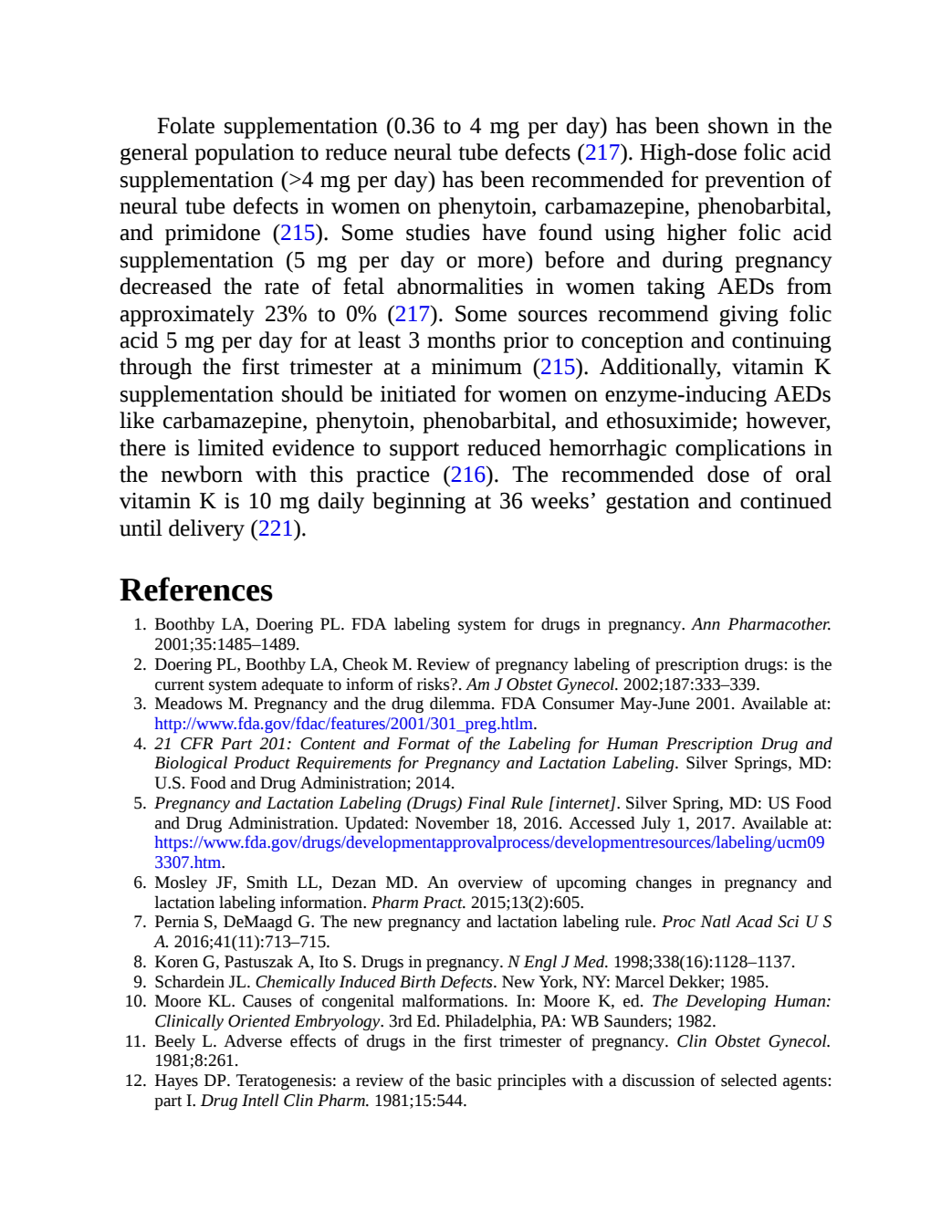 Folate supplementation (0.36 to 4 mg per day) has been shown in the general population to reduce neural tube defects (217). High-dose folic acid supplementation (>4 mg per day) has been recommended for prevention of neural tube defects in women on phenytoin, carbamazepine, phenobarbital, and primidone (215). Some studies have found using higher folic acid supplementation (5 mg per day or more) before and during pregnancy decreased the rate of fetal abnormalities in women taking AEDs from approximately 23% to 0% (217). Some sources recommend giving folic acid 5 mg per day for at least 3 months prior to conception and continuing through the first trimester at a minimum (215). Additionally, vitamin K supplementation should be initiated for women on enzyme-inducing AEDs like carbamazepine, phenytoin, phenobarbital, and ethosuximide; however, there is limited evidence to support reduced hemorrhagic complications in the newborn with this practice (216). The recommended dose of oral vitamin K is 10 mg daily beginning at 36 weeks' gestation and continued until delivery (221).

References

1. Boothby LA, Doering PL. FDA labeling system for drugs in pregnancy. Ann Pharmacother. 2001;35:1485–1489.
2. Doering PL, Boothby LA, Cheok M. Review of pregnancy labeling of prescription drugs: is the current system adequate to inform of risks?. Am J Obstet Gynecol. 2002;187:333–339.
3. Meadows M. Pregnancy and the drug dilemma. FDA Consumer May-June 2001. Available at: http://www.fda.gov/fdac/features/2001/301_preg.htlm.
4. 21 CFR Part 201: Content and Format of the Labeling for Human Prescription Drug and Biological Product Requirements for Pregnancy and Lactation Labeling. Silver Springs, MD: U.S. Food and Drug Administration; 2014.
5. Pregnancy and Lactation Labeling (Drugs) Final Rule [internet]. Silver Spring, MD: US Food and Drug Administration. Updated: November 18, 2016. Accessed July 1, 2017. Available at: https://www.fda.gov/drugs/developmentapprovalprocess/developmentresources/labeling/ucm093307.htm.
6. Mosley JF, Smith LL, Dezan MD. An overview of upcoming changes in pregnancy and lactation labeling information. Pharm Pract. 2015;13(2):605.
7. Pernia S, DeMaagd G. The new pregnancy and lactation labeling rule. Proc Natl Acad Sci U S A. 2016;41(11):713–715.
8. Koren G, Pastuszak A, Ito S. Drugs in pregnancy. N Engl J Med. 1998;338(16):1128–1137.
9. Schardein JL. Chemically Induced Birth Defects. New York, NY: Marcel Dekker; 1985.
10. Moore KL. Causes of congenital malformations. In: Moore K, ed. The Developing Human: Clinically Oriented Embryology. 3rd Ed. Philadelphia, PA: WB Saunders; 1982.
11. Beely L. Adverse effects of drugs in the first trimester of pregnancy. Clin Obstet Gynecol. 1981;8:261.
12. Hayes DP. Teratogenesis: a review of the basic principles with a discussion of selected agents: part I. Drug Intell Clin Pharm. 1981;15:544.